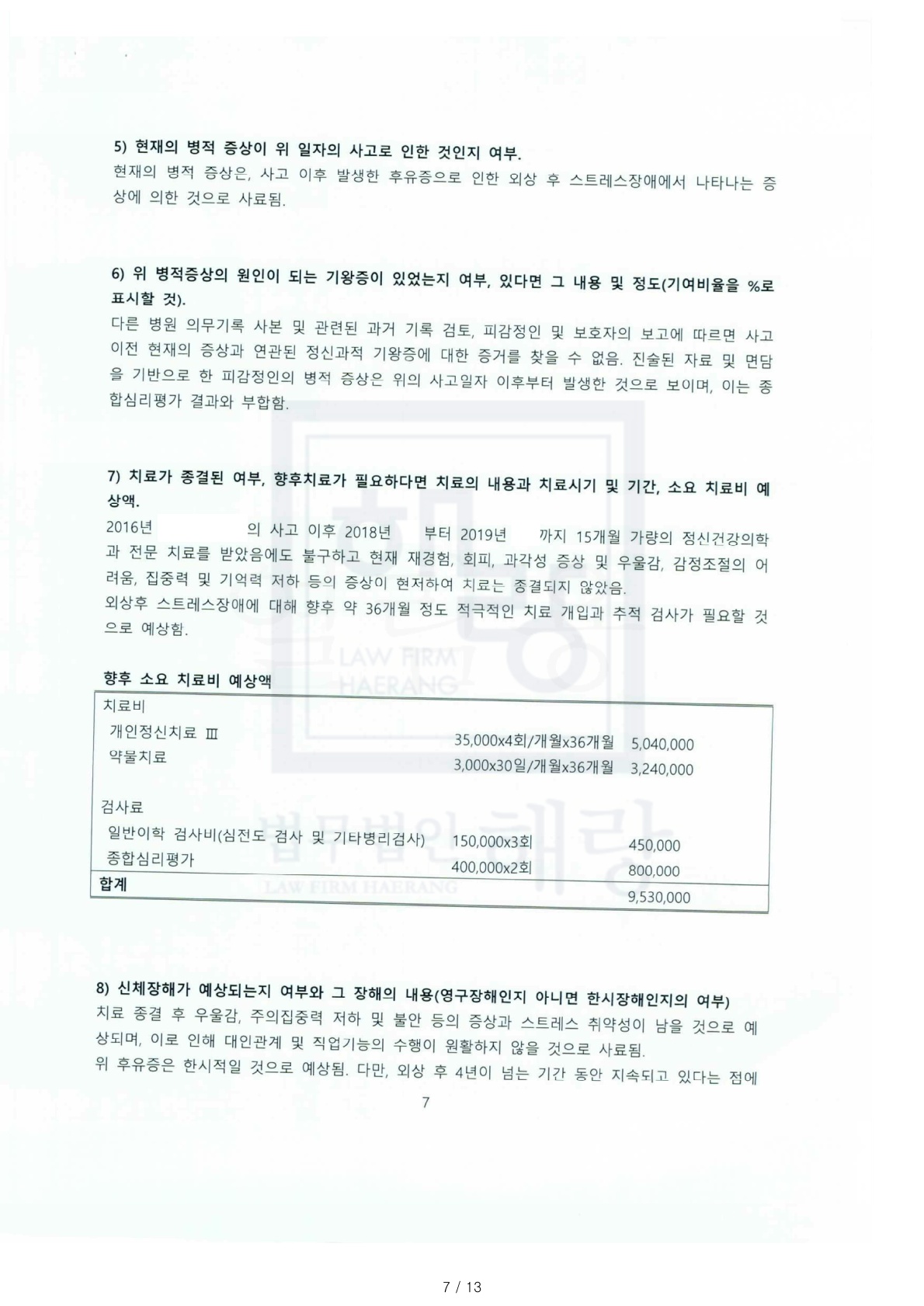 5) 현재의 병적 증상이 위 일자의 사고로 인한 것인지 여부.

현재의 병적 증상은, 사고 이후 발생한 후유증으로 인한 외상 후 스트레스장애에서 나타나는 증상에 의한 것으로 사료됨.

6) 위 병적증상의 원인이 되는 기왕증이 있었는지 여부, 있다면 그 내용 및 정도(기여비율을 %로 표시할 것).

다른 병원 의무기록 사본 및 관련된 과거 기록 검토, 피감정인 및 보호자의 보고에 따르면 사고 이전 현재의 증상과 연관된 정신과적 기왕증에 대한 증거를 찾을 수 없음. 진술된 자료 및 면담을 기반으로 한 피감정인의 병적 증상은 위의 사고일자 이후부터 발생한 것으로 보이며, 이는 종합심리평가 결과와 부합함.

7) 치료가 종결된 여부, 향후치료가 필요하다면 치료의 내용과 치료시기 및 기간, 소요 치료비 예상액.

2016년 의 사고 이후 2018년 부터 2019년 까지 15개월 가량의 정신건강의학과 전문 치료를 받았음에도 불구하고 현재 재경험, 회피, 과각성 증상 및 우울감, 감정조절의 어려움, 집중력 및 기억력 저하 등의 증상이 현저하여 치료는 종결되지 않았음.

외상후 스트레스장애에 대해 향후 약 36개월 정도 적극적인 치료 개입과 추적 검사가 필요할 것으로 예상함.

향후 소요 치료비 예상액

치료비
개인정신치료 Ⅲ 35,000x4회/개월x36개월 5,040,000
약물치료 3,000x30일/개월x36개월 3,240,000

검사료
일반이학 검사비(심전도 검사 및 기타병리검사) 150,000x3회 450,000
종합심리평가 400,000x2회 800,000
합계 9,530,000

8) 신체장해가 예상되는지 여부와 그 장해의 내용(영구장해인지 아니면 한시장해인지의 여부)

치료 종결 후 우울감, 주의집중력 저하 및 불안 등의 증상과 스트레스 취약성이 남을 것으로 예상되며, 이로 인해 대인관계 및 직업기능의 수행이 원활하지 않을 것으로 사료됨.

위 후유증은 한시적일 것으로 예상됨. 다만, 외상 후 4년이 넘는 기간 동안 지속되고 있다는 점에

7

7 / 13

LAW FIRM HAERANG 법무법인 해랑